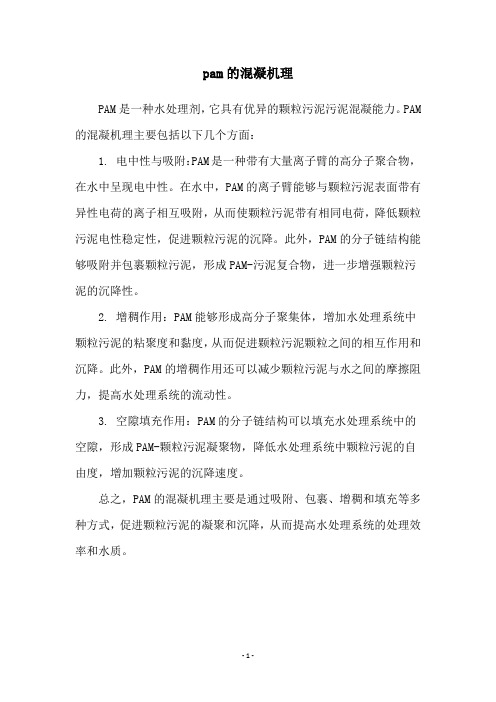 pam的混凝机理

PAM是一种水处理剂，它具有优异的颗粒污泥污泥混凝能力。PAM的混凝机理主要包括以下几个方面：

1. 电中性与吸附：PAM是一种带有大量离子臂的高分子聚合物，在水中呈现电中性。在水中，PAM的离子臂能够与颗粒污泥表面带有异性电荷的离子相互吸附，从而使颗粒污泥带有相同电荷，降低颗粒污泥电性稳定性，促进颗粒污泥的沉降。此外，PAM的分子链结构能够吸附并包裹颗粒污泥，形成PAM-污泥复合物，进一步增强颗粒污泥的沉降性。

2. 增稠作用：PAM能够形成高分子聚集体，增加水处理系统中颗粒污泥的粘聚度和黏度，从而促进颗粒污泥颗粒之间的相互作用和沉降。此外，PAM的增稠作用还可以减少颗粒污泥与水之间的摩擦阻力，提高水处理系统的流动性。

3. 空隙填充作用：PAM的分子链结构可以填充水处理系统中的空隙，形成PAM-颗粒污泥凝聚物，降低水处理系统中颗粒污泥的自由度，增加颗粒污泥的沉降速度。

总之，PAM的混凝机理主要是通过吸附、包裹、增稠和填充等多种方式，促进颗粒污泥的凝聚和沉降，从而提高水处理系统的处理效率和水质。

- 1 -